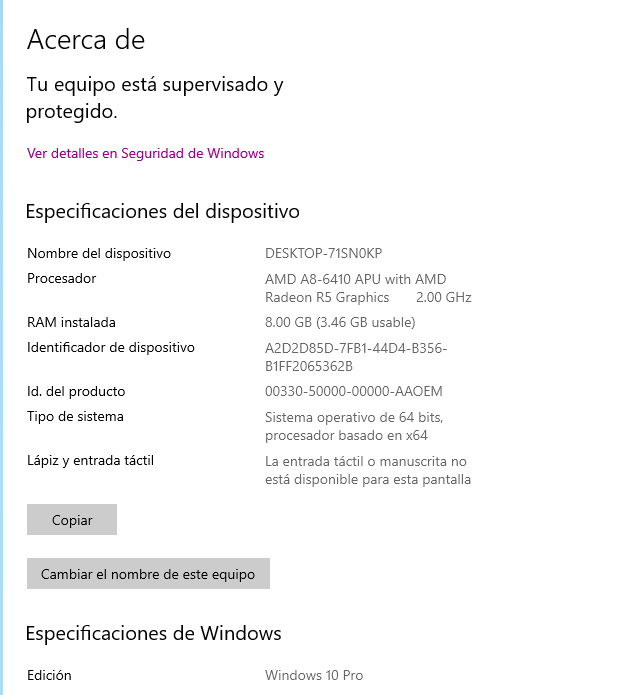 Acerca de

Tu equipo está supervisado y protegido.

Ver detalles en Seguridad de Windows

Especificaciones del dispositivo

| | |
|---|---|
| Nombre del dispositivo | DESKTOP-71SN0KP |
| Procesador | AMD A8-6410 APU with AMD Radeon R5 Graphics 2.00 GHz |
| RAM instalada | 8.00 GB (3.46 GB usable) |
| Identificador de dispositivo | A2D2D85D-7FB1-44D4-B356-B1FF2065362B |
| Id. del producto | 00330-50000-00000-AAOEM |
| Tipo de sistema | Sistema operativo de 64 bits, procesador basado en x64 |
| Lápiz y entrada táctil | La entrada táctil o manuscrita no está disponible para esta pantalla |

Copiar

Cambiar el nombre de este equipo

Especificaciones de Windows

| | |
|---|---|
| Edición | Windows 10 Pro |